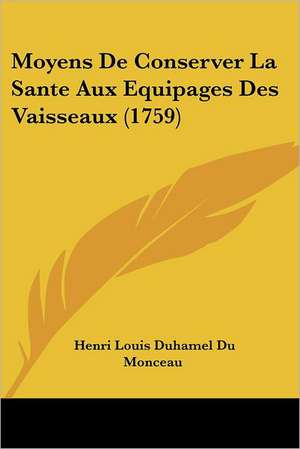 Moyens De Conserver La Sante Aux Equipages Des Vaisseaux (1759)

Henri Louis Duhamel Du Monceau